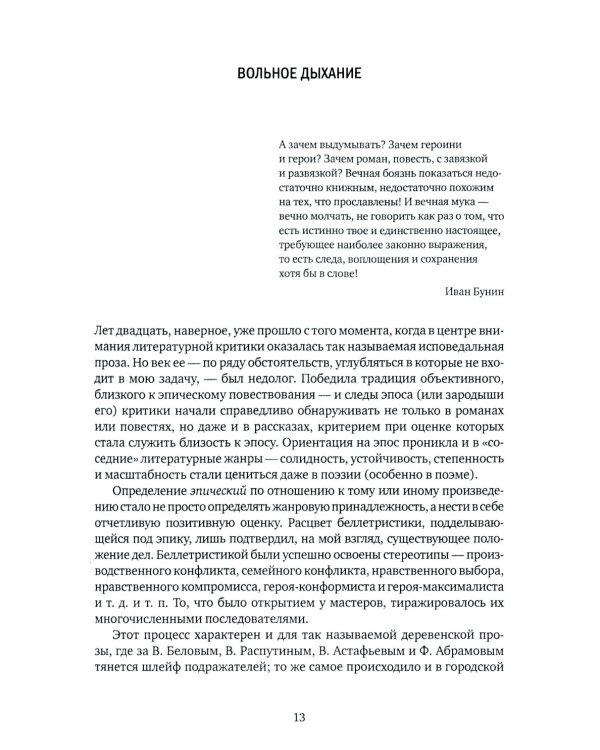 ВОЛЬНОЕ ДЫХАНИЕ

А зачем выдумывать? Зачем героини и герои? Зачем роман, повесть, с завязкой и развязкой? Вечная боязнь показаться недостаточно книжным, недостаточно похожим на тех, что прославлены! И вечная мука — вечно молчать, не говорить как раз о том, что есть истинно твое и единственно настоящее, требующее наиболее законно выражения, то есть следа, воплощения и сохранения хотя бы в слове!

Иван Бунин

Лет двадцать, наверное, уже прошло с того момента, когда в центре внимания литературной критики оказалась так называемая исповедальная проза. Но век ее — по ряду обстоятельств, углубляться в которые не входит в мою задачу, — был недолог. Победила традиция объективного, близкого к эпическому повествования — и следы эпоса (или зародыши его) критики начали справедливо обнаруживать не только в романах или повестях, но даже и в рассказах, критерием при оценке которых стала служить близость к эпосу. Ориентация на эпос проникла и в «соседние» литературные жанры — солидность, устойчивость, степенность и масштабность стали цениться даже в поэзии (особенно в поэме).

Определение эпический по отношению к тому или иному произведению стало не просто определять жанровую принадлежность, а нести в себе отчетливую позитивную оценку. Расцвет беллетристики, подделывающейся под эпику, лишь подтвердил, на мой взгляд, существующее положение дел. Беллетристикой были успешно освоены стереотипы — производственного конфликта, семейного конфликта, нравственного выбора, нравственного компромисса, героя-конформиста и героя-максималиста и т. д. и т. п. То, что было открытием у мастеров, тиражировалось их многочисленными последователями.

Этот процесс характерен и для так называемой деревенской прозы, где за В. Беловым, В. Распутиным, В. Астафьевым и Ф. Абрамовым тянется шлейф подражателей; то же самое происходило и в городской

13